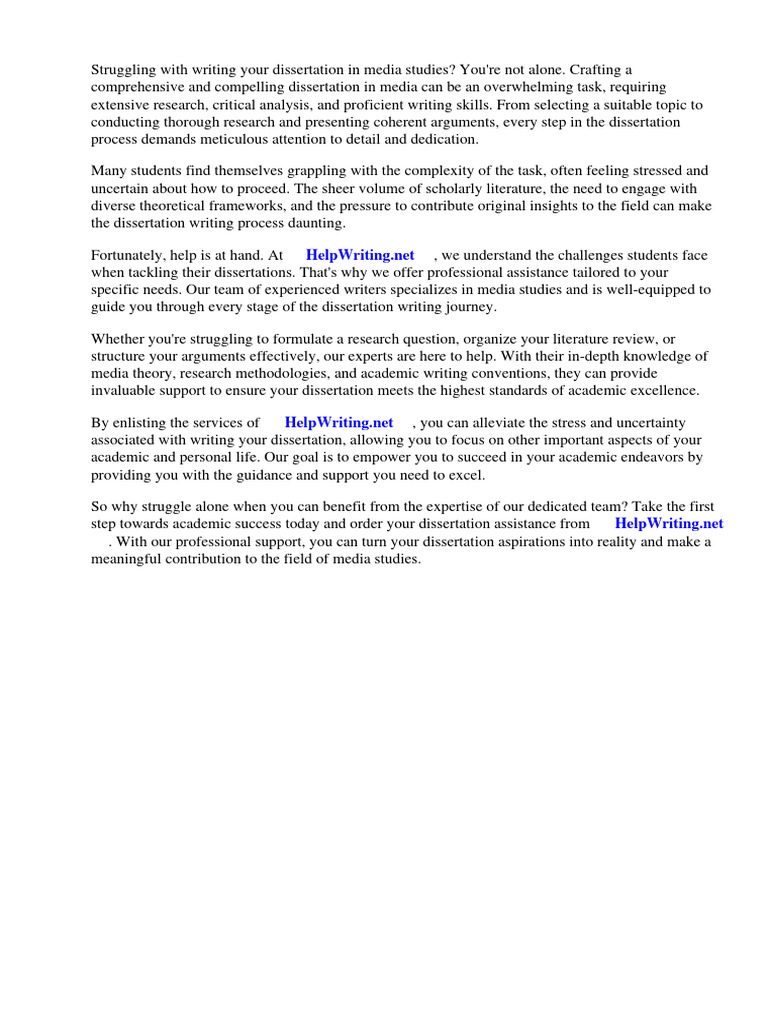 Struggling with writing your dissertation in media studies? You're not alone. Crafting a comprehensive and compelling dissertation in media can be an overwhelming task, requiring extensive research, critical analysis, and proficient writing skills. From selecting a suitable topic to conducting thorough research and presenting coherent arguments, every step in the dissertation process demands meticulous attention to detail and dedication.

Many students find themselves grappling with the complexity of the task, often feeling stressed and uncertain about how to proceed. The sheer volume of scholarly literature, the need to engage with diverse theoretical frameworks, and the pressure to contribute original insights to the field can make the dissertation writing process daunting.

Fortunately, help is at hand. At HelpWriting.net , we understand the challenges students face when tackling their dissertations. That's why we offer professional assistance tailored to your specific needs. Our team of experienced writers specializes in media studies and is well-equipped to guide you through every stage of the dissertation writing journey.

Whether you're struggling to formulate a research question, organize your literature review, or structure your arguments effectively, our experts are here to help. With their in-depth knowledge of media theory, research methodologies, and academic writing conventions, they can provide invaluable support to ensure your dissertation meets the highest standards of academic excellence.

By enlisting the services of HelpWriting.net , you can alleviate the stress and uncertainty associated with writing your dissertation, allowing you to focus on other important aspects of your academic and personal life. Our goal is to empower you to succeed in your academic endeavors by providing you with the guidance and support you need to excel.

So why struggle alone when you can benefit from the expertise of our dedicated team? Take the first step towards academic success today and order your dissertation assistance from HelpWriting.net . With our professional support, you can turn your dissertation aspirations into reality and make a meaningful contribution to the field of media studies.